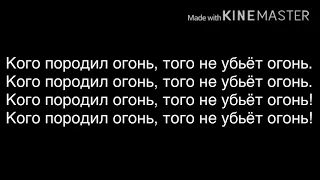 Made with KINEMASTER

Кого породил огонь, того не убьёт огонь.
Кого породил огонь, того не убьёт огонь.
Кого породил огонь, того не убьёт огонь!
Кого породил огонь, того не убьёт огонь!